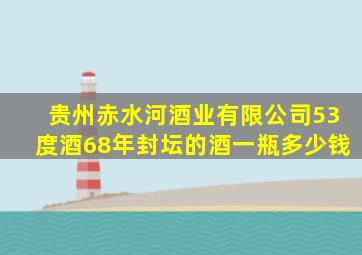 贵州赤水河酒业有限公司53度酒68年封坛的酒一瓶多少钱